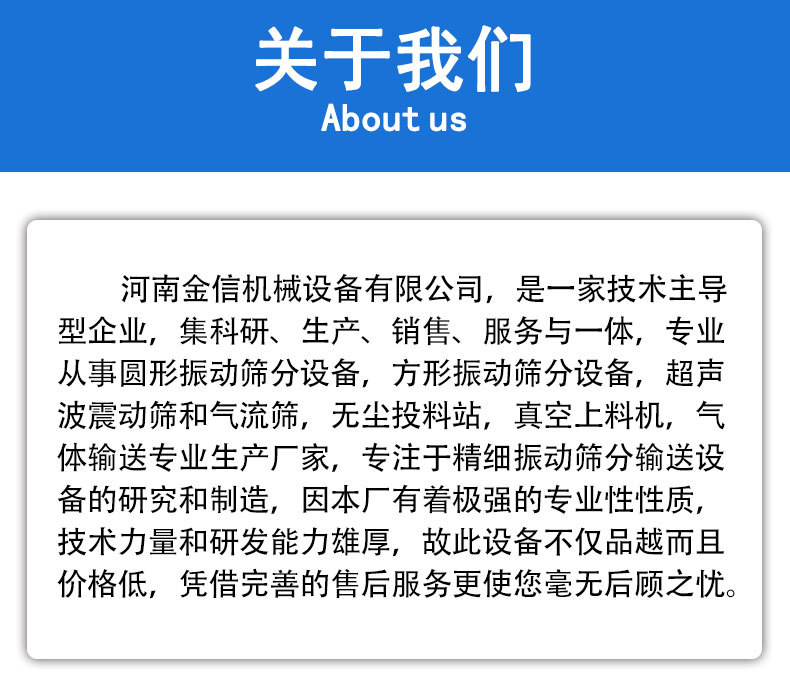 关于我们
About us

河南金信机械设备有限公司，是一家技术主导型企业，集科研、生产、销售、服务与一体，专业从事圆形振动筛分设备，方形振动筛分设备，超声波震动筛和气流筛，无尘投料站，真空上料机，气体输送专业生产厂家，专注于精细振动筛分输送设备的研究和制造，因本厂有着极强的专业性性质，技术力量和研发能力雄厚，故此设备不仅品越而且价格低，凭借完善的售后服务更使您毫无后顾之忧。